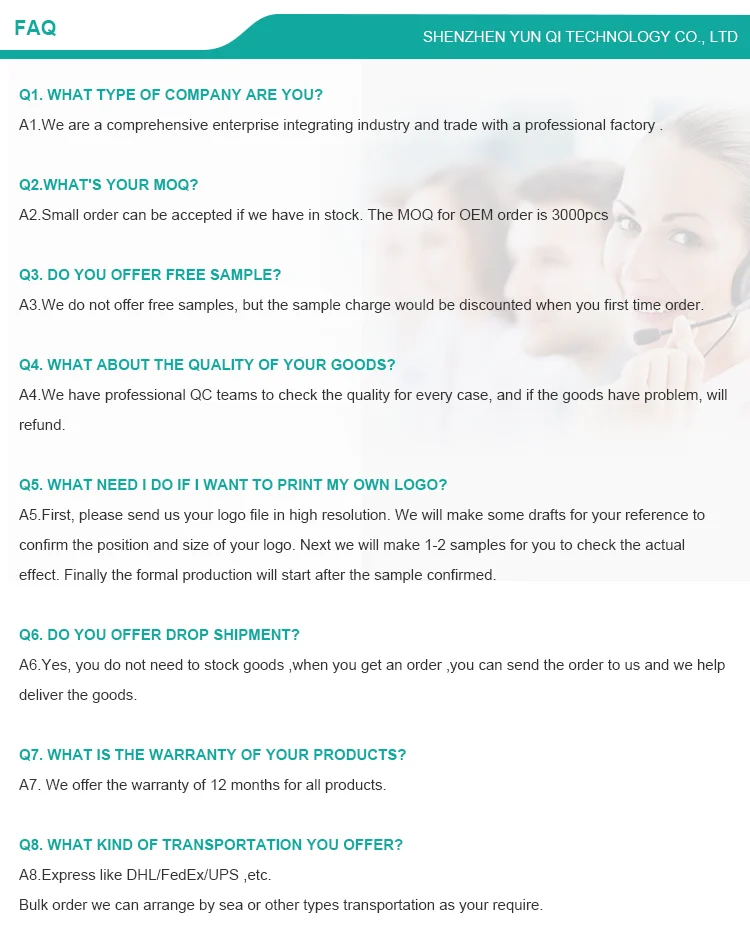 FAQ

SHENZHEN YUN QI TECHNOLOGY CO., LTD

Q1. WHAT TYPE OF COMPANY ARE YOU?

A1.We are a comprehensive enterprise integrating industry and trade with a professional factory .

Q2.WHAT'S YOUR MOQ?

A2.Small order can be accepted if we have in stock. The MOQ for OEM order is 3000pcs

Q3. DO YOU OFFER FREE SAMPLE?

A3.We do not offer free samples, but the sample charge would be discounted when you first time order.

Q4. WHAT ABOUT THE QUALITY OF YOUR GOODS?

A4.We have professional QC teams to check the quality for every case, and if the goods have problem, will refund.

Q5. WHAT NEED I DO IF I WANT TO PRINT MY OWN LOGO?

A5.First, please send us your logo file in high resolution. We will make some drafts for your reference to confirm the position and size of your logo. Next we will make 1-2 samples for you to check the actual effect. Finally the formal production will start after the sample confirmed.

Q6. DO YOU OFFER DROP SHIPMENT?

A6.Yes, you do not need to stock goods ,when you get an order ,you can send the order to us and we help deliver the goods.

Q7. WHAT IS THE WARRANTY OF YOUR PRODUCTS?

A7. We offer the warranty of 12 months for all products.

Q8. WHAT KIND OF TRANSPORTATION YOU OFFER?

A8.Express like DHL/FedEx/UPS ,etc.
Bulk order we can arrange by sea or other types transportation as your require.